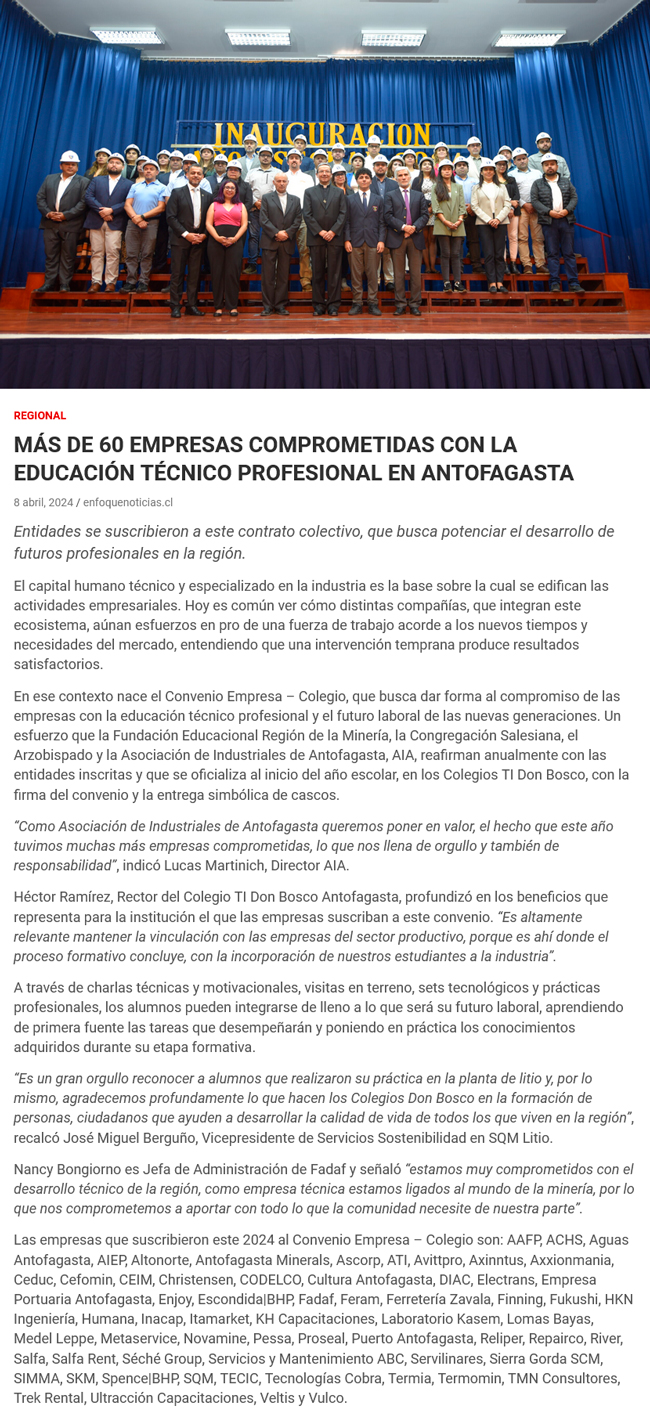 INAUGURACION

REGIONAL

MÁS DE 60 EMPRESAS COMPROMETIDAS CON LA EDUCACIÓN TÉCNICO PROFESIONAL EN ANTOFAGASTA

8 abril, 2024 / enfoquenoticias.cl

Entidades se suscribieron a este contrato colectivo, que busca potenciar el desarrollo de futuros profesionales en la región.

El capital humano técnico y especializado en la industria es la base sobre la cual se edifican las actividades empresariales. Hoy es común ver cómo distintas compañías, que integran este ecosistema, aúnan esfuerzos en pro de una fuerza de trabajo acorde a los nuevos tiempos y necesidades del mercado, entendiendo que una intervención temprana produce resultados satisfactorios.

En ese contexto nace el Convenio Empresa – Colegio, que busca dar forma al compromiso de las empresas con la educación técnico profesional y el futuro laboral de las nuevas generaciones. Un esfuerzo que la Fundación Educacional Región de la Minería, la Congregación Salesiana, el Arzobispado y la Asociación de Industriales de Antofagasta, AIA, reafirman anualmente con las entidades inscritas y que se oficializa al inicio del año escolar, en los Colegios TI Don Bosco, con la firma del convenio y la entrega simbólica de cascos.

“Como Asociación de Industriales de Antofagasta queremos poner en valor, el hecho que este año tuvimos muchas más empresas comprometidas, lo que nos llena de orgullo y también de responsabilidad”, indicó Lucas Martinich, Director AIA.

Héctor Ramírez, Rector del Colegio TI Don Bosco Antofagasta, profundizó en los beneficios que representa para la institución el que las empresas suscriban a este convenio. “Es altamente relevante mantener la vinculación con las empresas del sector productivo, porque es ahí donde el proceso formativo concluye, con la incorporación de nuestros estudiantes a la industria”.

A través de charlas técnicas y motivacionales, visitas en terreno, sets tecnológicos y prácticas profesionales, los alumnos pueden integrarse de lleno a lo que será su futuro laboral, aprendiendo de primera fuente las tareas que desempeñarán y poniendo en práctica los conocimientos adquiridos durante su etapa formativa.

“Es un gran orgullo reconocer a alumnos que realizaron su práctica en la planta de litio y, por lo mismo, agradecemos profundamente lo que hacen los Colegios Don Bosco en la formación de personas, ciudadanos que ayuden a desarrollar la calidad de vida de todos los que viven en la región”, recalcó José Miguel Berguño, Vicepresidente de Servicios Sostenibilidad en SQM Litio.

Nancy Bongiorno es Jefa de Administración de Fadaf y señaló “estamos muy comprometidos con el desarrollo técnico de la región, como empresa técnica estamos ligados al mundo de la minería, por lo que nos comprometemos a aportar con todo lo que la comunidad necesite de nuestra parte”.

Las empresas que suscribieron este 2024 al Convenio Empresa – Colegio son: AAFP, ACHS, Aguas Antofagasta, AIEP, Altonorte, Antofagasta Minerals, Ascorp, ATI, Avittpro, Axinntus, Axxionmania, Ceduc, Cefomin, CEIM, Christensen, CODELCO, Cultura Antofagasta, DIAC, Electrans, Empresa Portuaria Antofagasta, Enjoy, Escondida|BHP, Fadaf, Feram, Ferretería Zavala, Finning, Fukushi, HKN Ingeniería, Humana, Inacap, Itamarket, KH Capacitaciones, Laboratorio Kasem, Lomas Bayas, Medel Leppe, Metaservice, Novamine, Pessa, Proseal, Puerto Antofagasta, Reliper, Repairco, River, Salfa, Salfa Rent, Séché Group, Servicios y Mantenimiento ABC, Servilinares, Sierra Gorda SCM, SIMMA, SKM, Spence|BHP, SQM, TECIC, Tecnologías Cobra, Termia, Termomin, TMN Consultores, Trek Rental, Ultracción Capacitaciones, Veltis y Vulco.